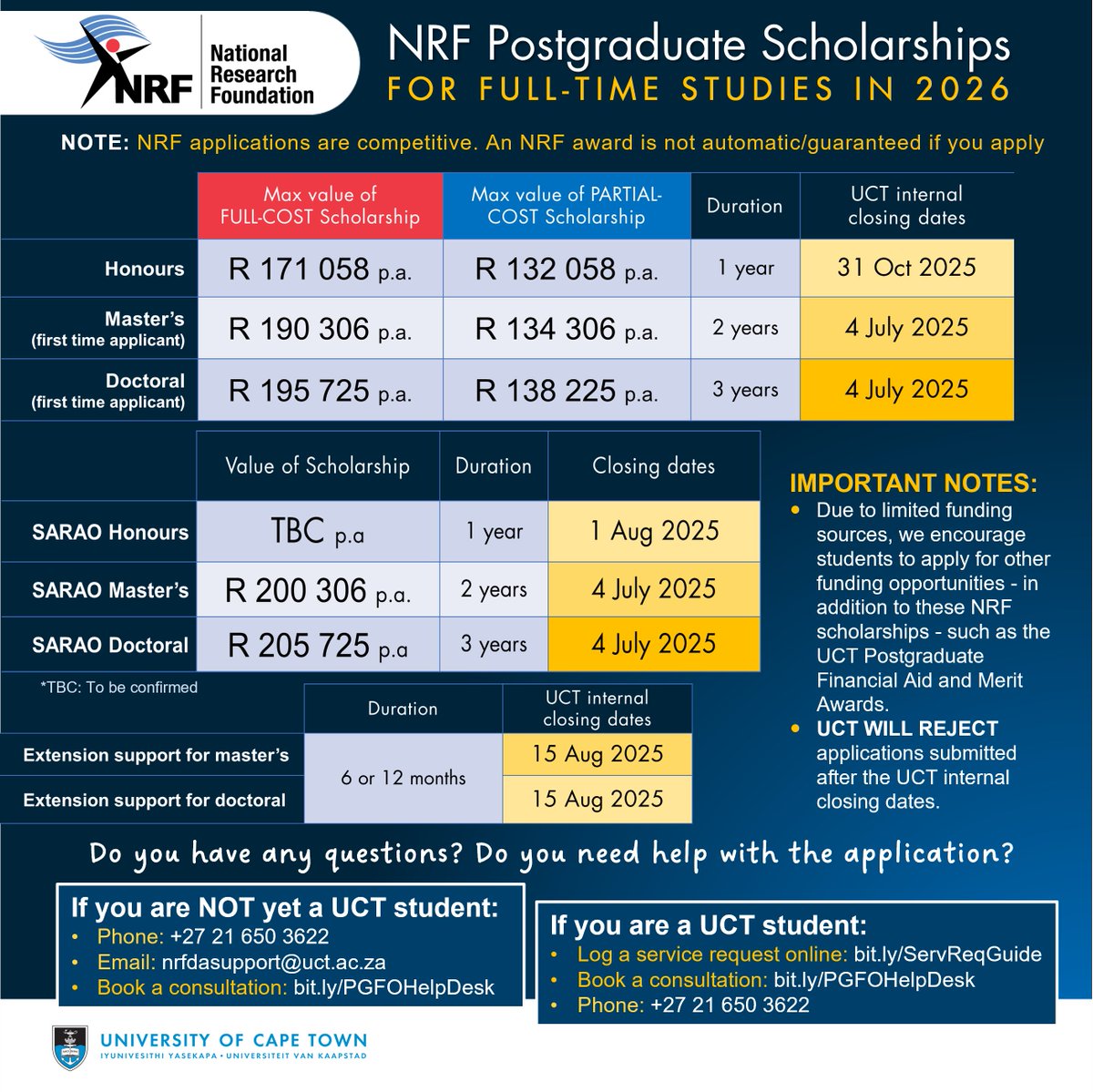 NRF National Research Foundation

NRF Postgraduate Scholarships
FOR FULL-TIME STUDIES IN 2026

NOTE: NRF applications are competitive. An NRF award is not automatic/guaranteed if you apply

| | Max value of FULL-COST Scholarship | Max value of PARTIAL-COST Scholarship | Duration | UCT internal closing dates |
|---|---|---|---|---|
| Honours | R 171 058 p.a. | R 132 058 p.a. | 1 year | 31 Oct 2025 |
| Master's (first time applicant) | R 190 306 p.a. | R 134 306 p.a. | 2 years | 4 July 2025 |
| Doctoral (first time applicant) | R 195 725 p.a. | R 138 225 p.a. | 3 years | 4 July 2025 |

| | Value of Scholarship | Duration | Closing dates |
|---|---|---|---|
| SARAO Honours | TBC p.a | 1 year | 1 Aug 2025 |
| SARAO Master's | R 200 306 p.a. | 2 years | 4 July 2025 |
| SARAO Doctoral | R 205 725 p.a | 3 years | 4 July 2025 |

*TBC: To be confirmed

| | Duration | UCT internal closing dates |
|---|---|---|
| Extension support for master's | 6 or 12 months | 15 Aug 2025 |
| Extension support for doctoral | 6 or 12 months | 15 Aug 2025 |

IMPORTANT NOTES:
• Due to limited funding sources, we encourage students to apply for other funding opportunities - in addition to these NRF scholarships - such as the UCT Postgraduate Financial Aid and Merit Awards.
• UCT WILL REJECT applications submitted after the UCT internal closing dates.

Do you have any questions? Do you need help with the application?

If you are NOT yet a UCT student:
• Phone: +27 21 650 3622
• Email: nrfdasupport@uct.ac.za
• Book a consultation: bit.ly/PGFOHelpDesk

If you are a UCT student:
• Log a service request online: bit.ly/ServReqGuide
• Book a consultation: bit.ly/PGFOHelpDesk
• Phone: +27 21 650 3622

UNIVERSITY OF CAPE TOWN
IYUNIVESITHI YASEKAPA • UNIVERSITEIT VAN KAAPSTAD